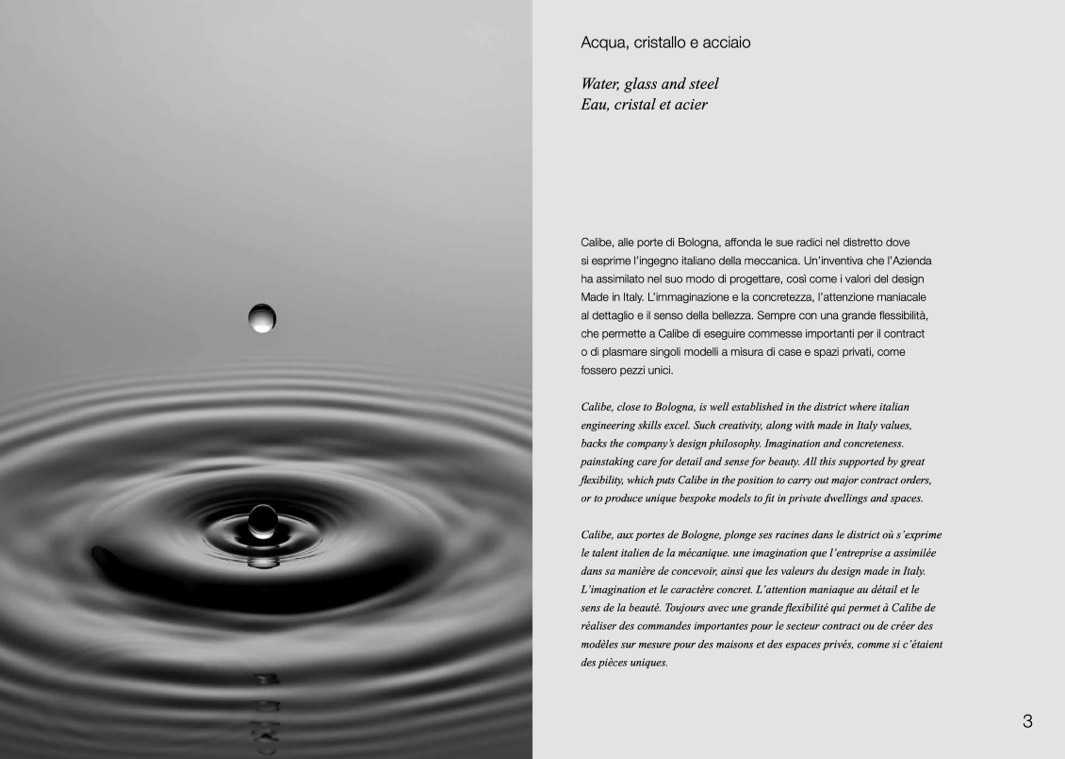 Acqua, cristallo e acciaio

Water, glass and steel
Eau, cristal et acier

Calibe, alle porte di Bologna, affonda le sue radici nel distretto dove si esprime l'ingegno italiano della meccanica. Un'inventiva che l'Azienda ha assimilato nel suo modo di progettare, così come i valori del design Made in Italy. L'immaginazione e la concretezza, l'attenzione maniacale al dettaglio e il senso della bellezza. Sempre con una grande flessibilità, che permette a Calibe di eseguire commesse importanti per il contract o di plasmare singoli modelli a misura di case e spazi privati, come fossero pezzi unici.

Calibe, close to Bologna, is well established in the district where italian engineering skills excel. Such creativity, along with made in Italy values, backs the company's design philosophy. Imagination and concreteness. painstaking care for detail and sense for beauty. All this supported by great flexibility, which puts Calibe in the position to carry out major contract orders, or to produce unique bespoke models to fit in private dwellings and spaces.

Calibe, aux portes de Bologne, plonge ses racines dans le district où s'exprime le talent italien de la mécanique. une imagination que l'entreprise a assimilée dans sa manière de concevoir, ainsi que les valeurs du design made in Italy. L'imagination et le caractère concret. L'attention maniaque au détail et le sens de la beauté. Toujours avec une grande flexibilité qui permet à Calibe de réaliser des commandes importantes pour le secteur contract ou de créer des modèles sur mesure pour des maisons et des espaces privés, comme si c'étaient des pièces uniques.

3